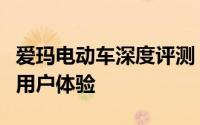 爱玛电动车深度评测
用户体验